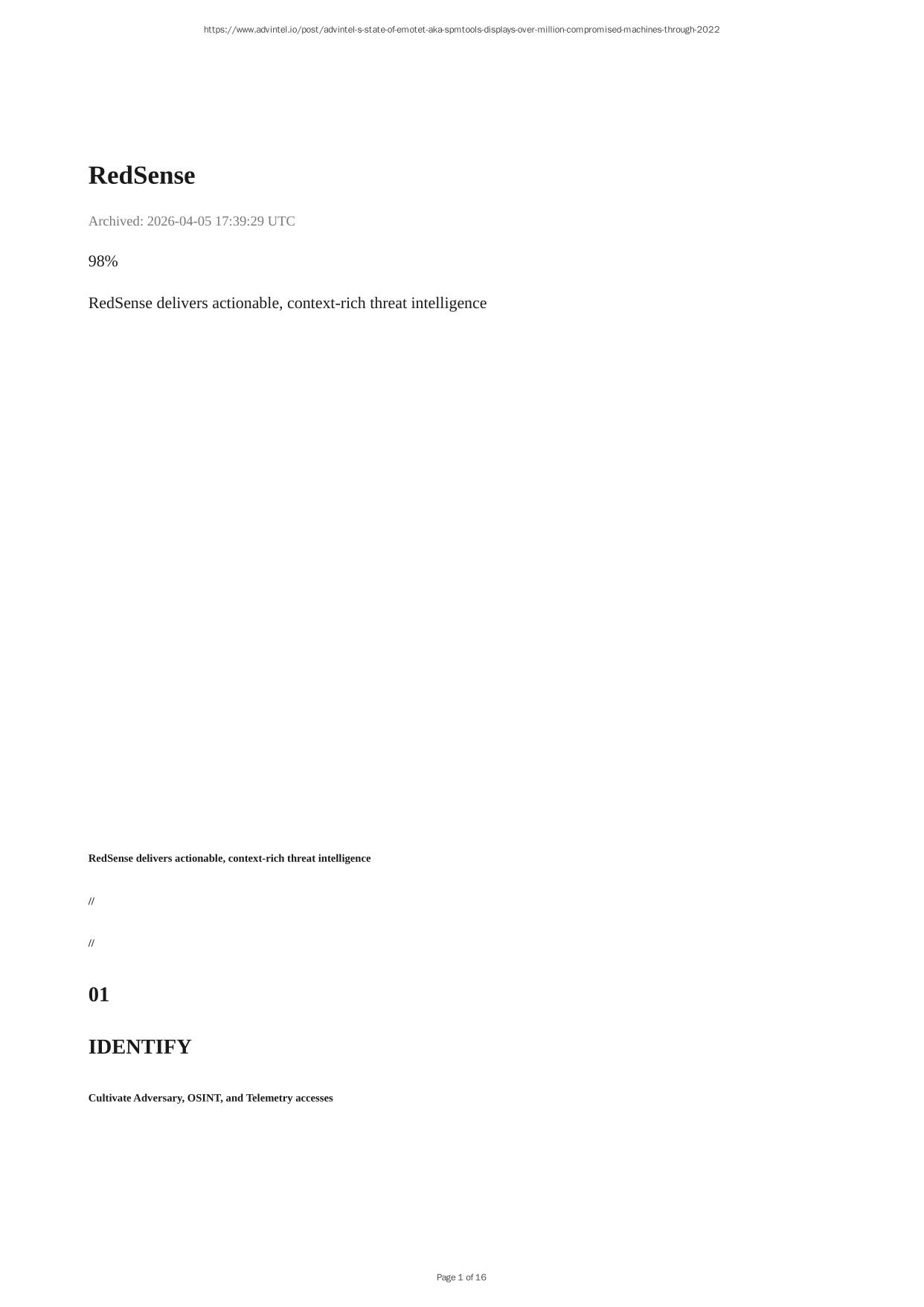 https://www.advintel.io/post/advintel-s-state-of-emotet-aka-spmtools-displays-over-million-compromised-machines-through-2022

RedSense

Archived: 2026-04-05 17:39:29 UTC

98%

RedSense delivers actionable, context-rich threat intelligence

RedSense delivers actionable, context-rich threat intelligence

//

//

01

IDENTIFY

Cultivate Adversary, OSINT, and Telemetry accesses

Page 1 of 16